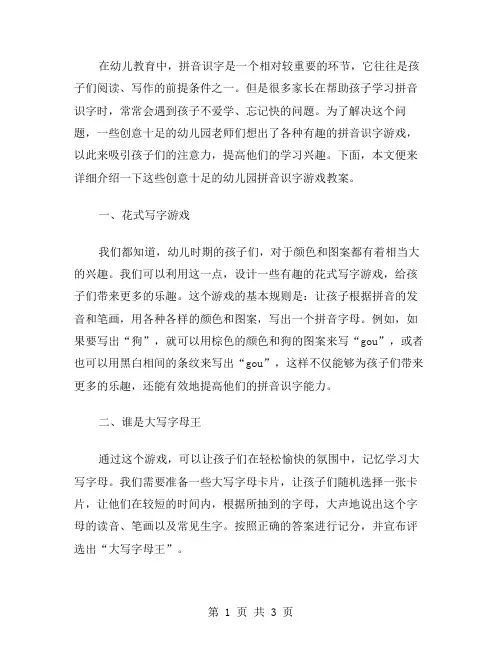 在幼儿教育中，拼音识字是一个相对较重要的环节，它往往是孩子们阅读、写作的前提条件之一。但是很多家长在帮助孩子学习拼音识字时，常常会遇到孩子不爱学、忘记快的问题。为了解决这个问题，一些创意十足的幼儿园老师们想出了各种有趣的拼音识字游戏，以此来吸引孩子们的注意力，提高他们的学习兴趣。下面，本文便来详细介绍一下这些创意十足的幼儿园拼音识字游戏教案。

一、花式写字游戏

我们都知道，幼儿时期的孩子们，对于颜色和图案都有着相当大的兴趣。我们可以利用这一点，设计一些有趣的花式写字游戏，给孩子们带来更多的乐趣。这个游戏的基本规则是：让孩子根据拼音的发音和笔画，用各种各样的颜色和图案，写出一个拼音字母。例如，如果要写出“狗”，就可以用棕色的颜色和狗的图案来写“gou”，或者也可以用黑白相间的条纹来写出“gou”，这样不仅能够为孩子们带来更多的乐趣，还能有效地提高他们的拼音识字能力。

二、谁是大写字母王

通过这个游戏，可以让孩子们在轻松愉快的氛围中，记忆学习大写字母。我们需要准备一些大写字母卡片，让孩子们随机选择一张卡片，让他们在较短的时间内，根据所抽到的字母，大声地说出这个字母的读音、笔画以及常见生字。按照正确的答案进行记分，并宣布评选出“大写字母王”。

第 1 页 共 3 页